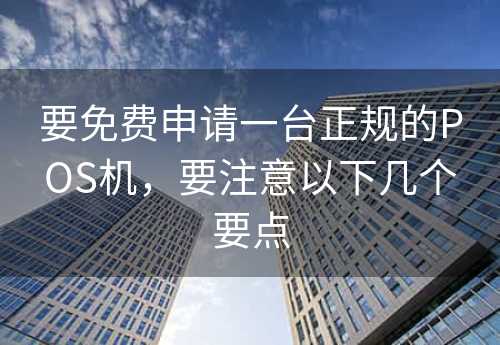 要免费申请一台正规的POS机，要注意以下几个要点